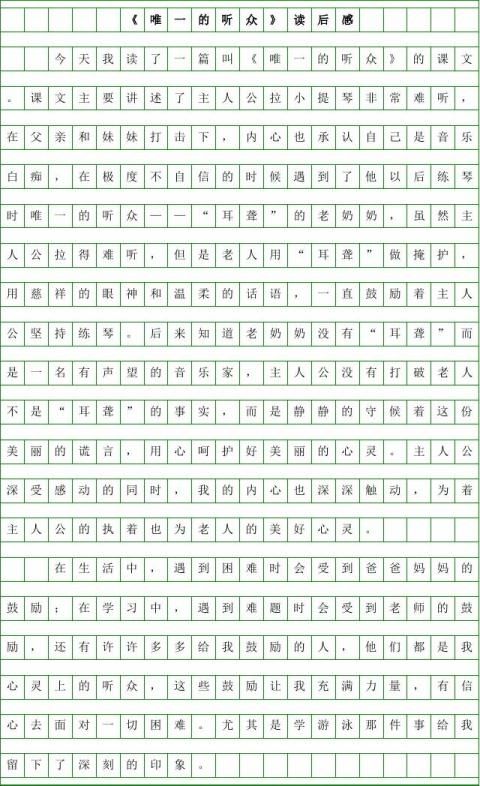 《唯一的听众》读后感

今天我读了一篇叫《唯一的听众》的课文。课文主要讲述了主人公拉小提琴非常难听，在父亲和妹妹打击下，内心也承认自己是音乐白痴，在极度不自信的时候遇到了他以后练琴时唯一的听众——“耳聋”的老奶奶，虽然主人公拉得难听，但是老人用“耳聋”做掩护，用慈祥的眼神和温柔的话语，一直鼓励着主人公坚持练琴。后来知道老奶奶没有“耳聋”而是一名有声望的音乐家，主人公没有打破老人不是“耳聋”的事实，而是静静的守候着这份美丽的谎言，用心呵护好美丽的心灵。主人公深受感动的同时，我的内心也深深触动，为着主人公的执着也为老人的美好心灵。

在生活中，遇到困难时会受到爸爸妈妈的鼓励；在学习中，遇到难题时会受到老师的鼓励，还有许许多多给我鼓励的人，他们都是我心灵上的听众，这些鼓励让我充满力量，有信心去面对一切困难。尤其是学游泳那件事给我留下了深刻的印象。